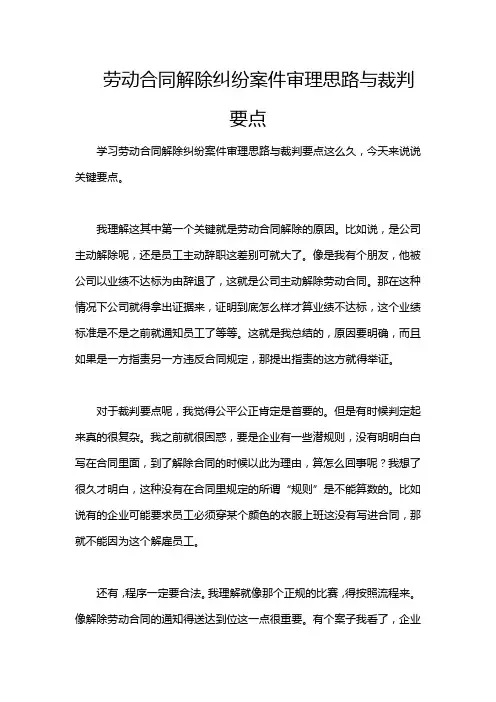 劳动合同解除纠纷案件审理思路与裁判要点

学习劳动合同解除纠纷案件审理思路与裁判要点这么久，今天来说说关键要点。

我理解这其中第一个关键就是劳动合同解除的原因。比如说，是公司主动解除呢，还是员工主动辞职这差别可就大了。像是我有个朋友，他被公司以业绩不达标为由辞退了，这就是公司主动解除劳动合同。那在这种情况下公司就得拿出证据来，证明到底怎么样才算业绩不达标，这个业绩标准是不是之前就通知员工了等等。这就是我总结的，原因要明确，而且如果是一方指责另一方违反合同规定，那提出指责的这方就得举证。

对于裁判要点呢，我觉得公平公正肯定是首要的。但是有时候判定起来真的很复杂。我之前就很困惑，要是企业有一些潜规则，没有明明白白写在合同里面，到了解除合同的时候以此为理由，算怎么回事呢？我想了很久才明白，这种没有在合同里规定的所谓“规则”是不能算数的。比如说有的企业可能要求员工必须穿某个颜色的衣服上班这没有写进合同，那就不能因为这个解雇员工。

还有，程序一定要合法。我理解就像那个正规的比赛，得按照流程来。像解除劳动合同的通知得送达到位这一点很重要。有个案子我看了，企业